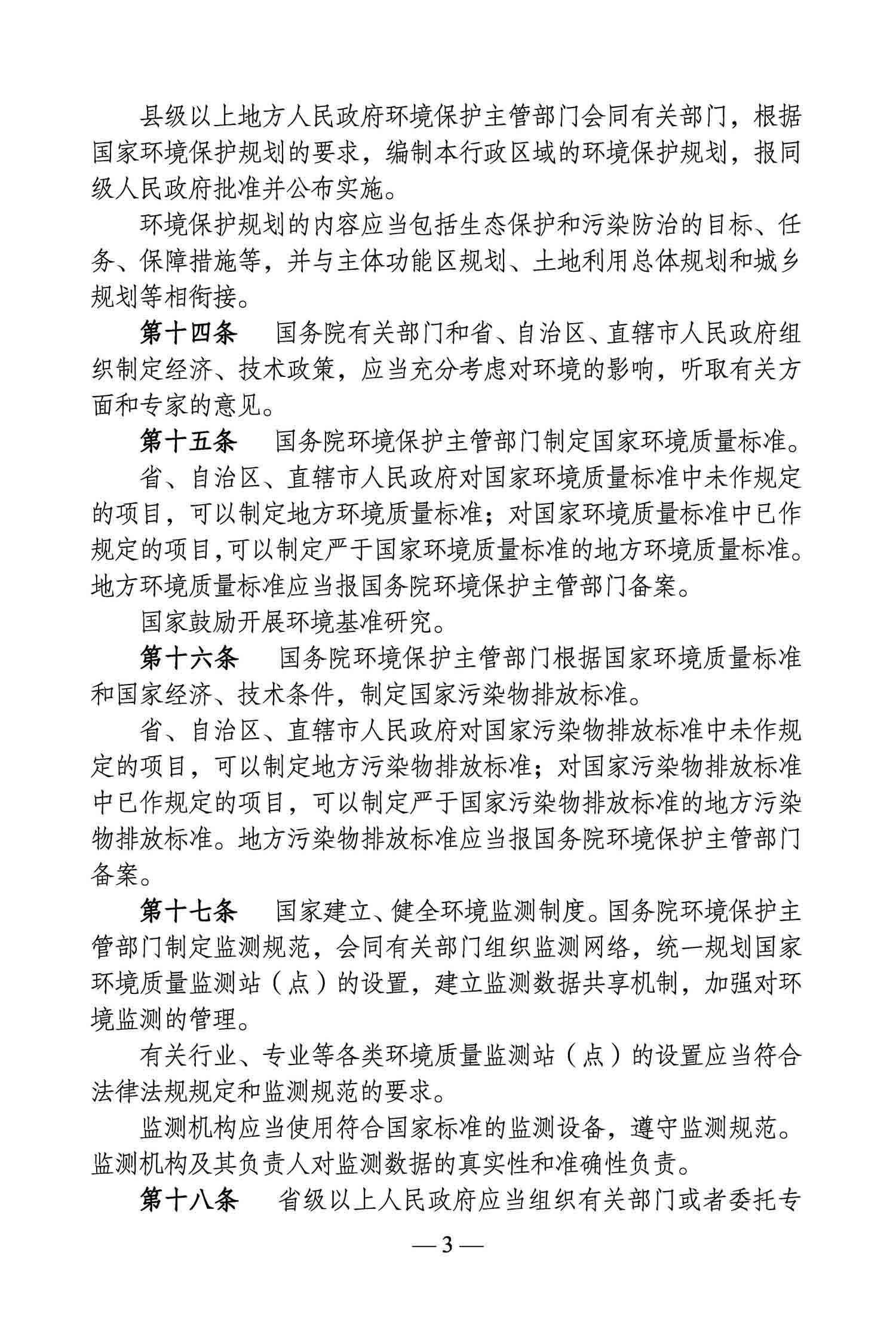 县级以上地方人民政府环境保护主管部门会同有关部门，根据国家环境保护规划的要求，编制本行政区域的环境保护规划，报同级人民政府批准并公布实施。

环境保护规划的内容应当包括生态保护和污染防治的目标、任务、保障措施等，并与主体功能区规划、土地利用总体规划和城乡规划等相衔接。

第十四条　国务院有关部门和省、自治区、直辖市人民政府组织制定经济、技术政策，应当充分考虑对环境的影响，听取有关方面和专家的意见。

第十五条　国务院环境保护主管部门制定国家环境质量标准。

省、自治区、直辖市人民政府对国家环境质量标准中未作规定的项目，可以制定地方环境质量标准；对国家环境质量标准中已作规定的项目,可以制定严于国家环境质量标准的地方环境质量标准。地方环境质量标准应当报国务院环境保护主管部门备案。

国家鼓励开展环境基准研究。

第十六条　国务院环境保护主管部门根据国家环境质量标准和国家经济、技术条件，制定国家污染物排放标准。

省、自治区、直辖市人民政府对国家污染物排放标准中未作规定的项目，可以制定地方污染物排放标准；对国家污染物排放标准中已作规定的项目，可以制定严于国家污染物排放标准的地方污染物排放标准。地方污染物排放标准应当报国务院环境保护主管部门备案。

第十七条　国家建立、健全环境监测制度。国务院环境保护主管部门制定监测规范，会同有关部门组织监测网络，统一规划国家环境质量监测站（点）的设置，建立监测数据共享机制，加强对环境监测的管理。

有关行业、专业等各类环境质量监测站（点）的设置应当符合法律法规规定和监测规范的要求。

监测机构应当使用符合国家标准的监测设备，遵守监测规范。监测机构及其负责人对监测数据的真实性和准确性负责。

第十八条　省级以上人民政府应当组织有关部门或者委托专

— 3 —